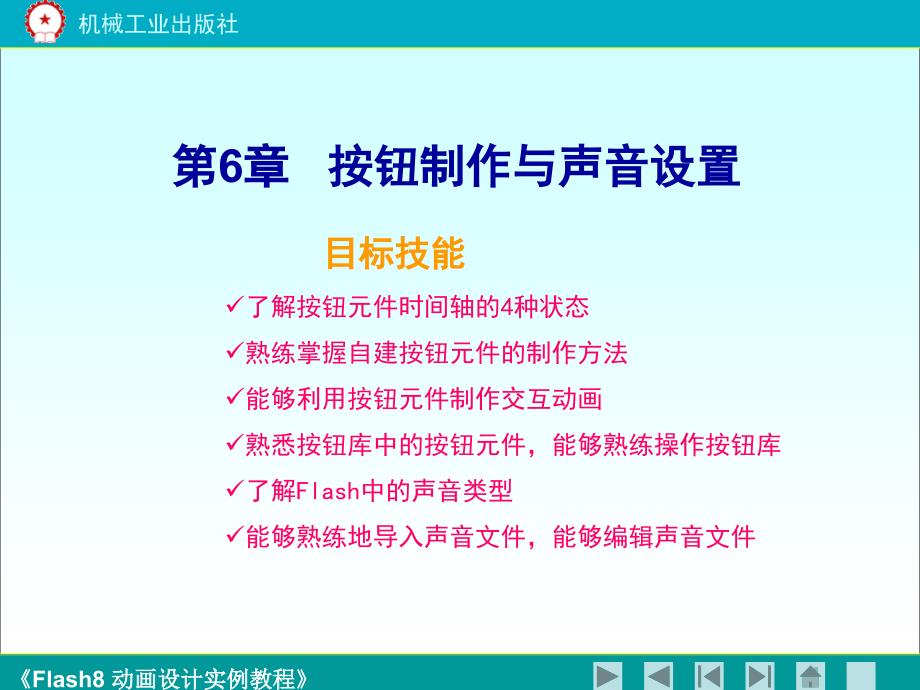 机械工业出版社

第6章　按钮制作与声音设置

目标技能

✓了解按钮元件时间轴的4种状态

✓熟练掌握自建按钮元件的制作方法

✓能够利用按钮元件制作交互动画

✓熟悉按钮库中的按钮元件，能够熟练操作按钮库

✓了解Flash中的声音类型

✓能够熟练地导入声音文件，能够编辑声音文件

《Flash8 动画设计实例教程》